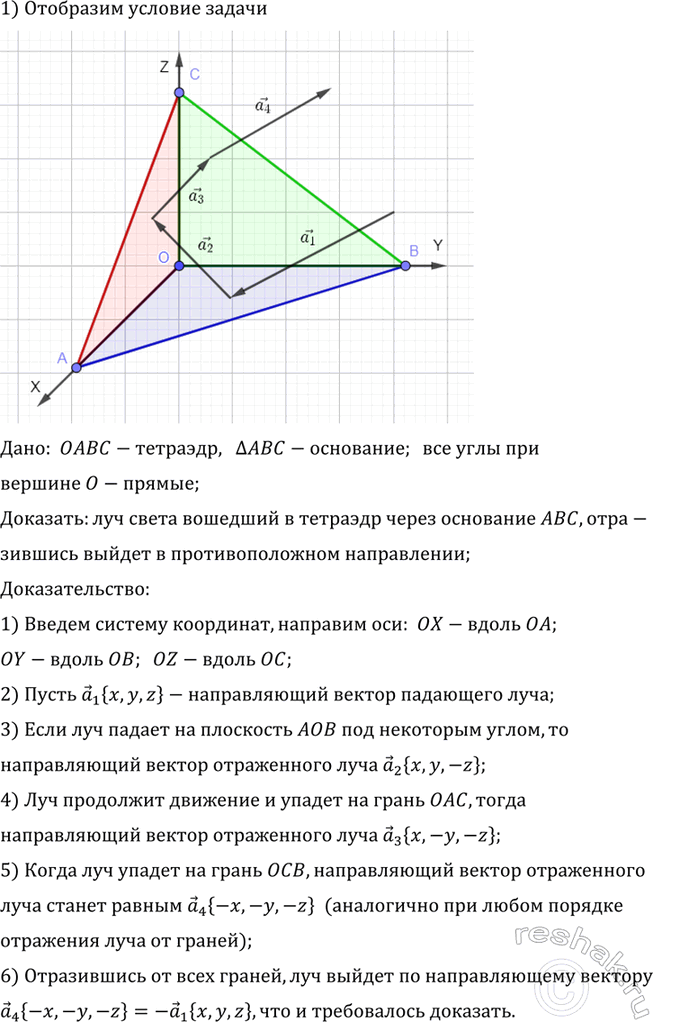 1) Отобразим условие задачи

Z C $\vec{a_4}$ $\vec{a_3}$ $\vec{a_2}$ $\vec{a_1}$ O B Y A X

Дано: $OABC$ — тетраэдр, $\Delta ABC$ — основание; все углы при вершине $O$ — прямые;

Доказать: луч света вошедший в тетраэдр через основание $ABC$, отра — зившись выйдет в противоположном направлении;

Доказательство:

1) Введем систему координат, направим оси: $OX$ — вдоль $OA$; $OY$ — вдоль $OB$; $OZ$ — вдоль $OC$;

2) Пусть $\vec{a}_1\{x, y, z\}$ — направляющий вектор падающего луча;

3) Если луч падает на плоскость $AOB$ под некоторым углом, то направляющий вектор отраженного луча $\vec{a}_2\{x, y, -z\}$;

4) Луч продолжит движение и упадет на грань $OAC$, тогда направляющий вектор отраженного луча $\vec{a}_3\{x, -y, -z\}$;

5) Когда луч упадет на грань $OCB$, направляющий вектор отраженного луча станет равным $\vec{a}_4\{-x, -y, -z\}$ (аналогично при любом порядке отражения луча от граней);

6) Отразившись от всех граней, луч выйдет по направляющему вектору $\vec{a}_4\{-x, -y, -z\} = -\vec{a}_1\{x, y, z\}$, что и требовалось доказать.

reshak.ru